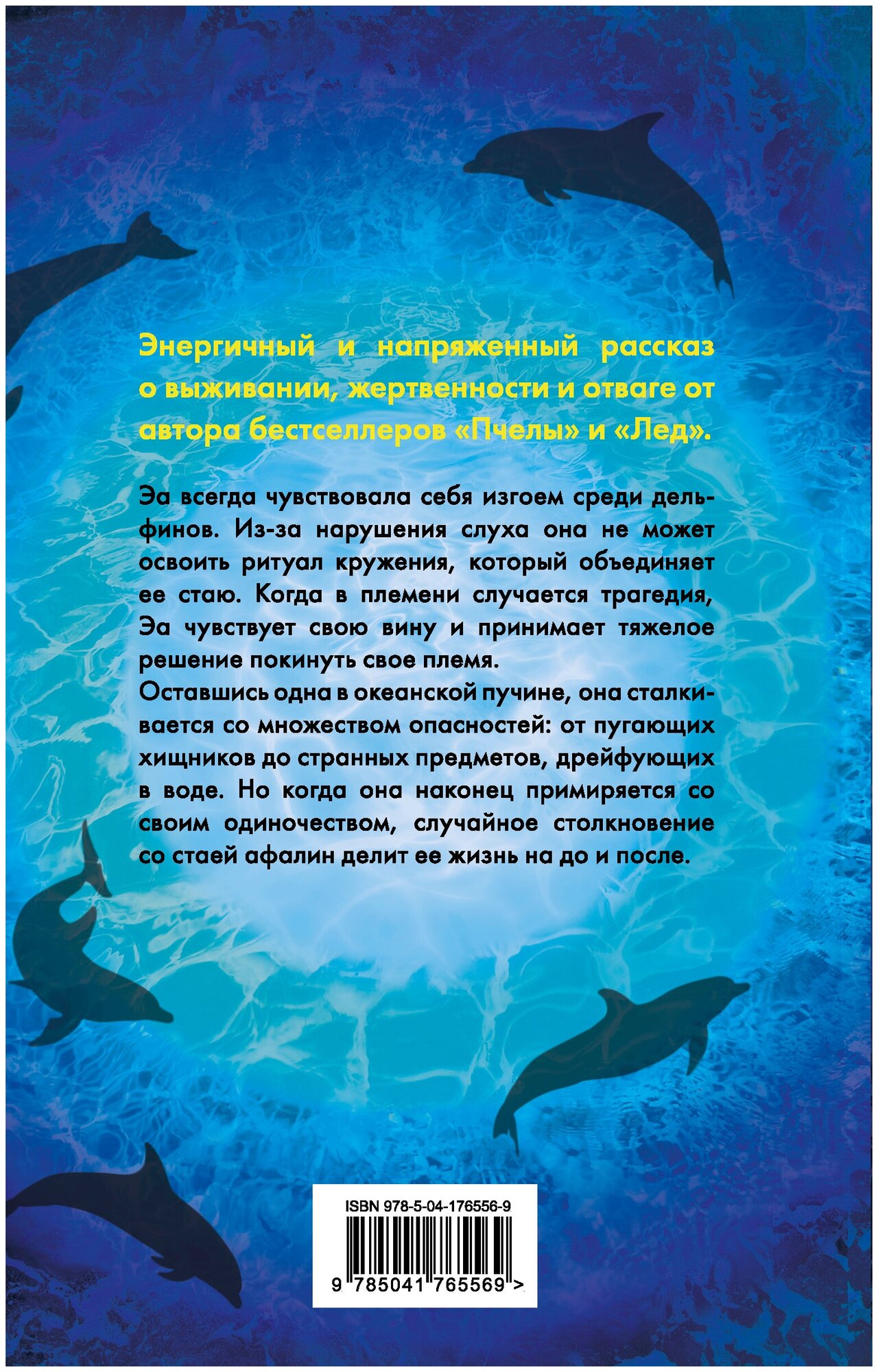 Энергичный и напряженный рассказ о выживании, жертвенности и отваге от автора бестселлеров «Пчелы» и «Лед».

Эа всегда чувствовала себя изгоем среди дельфинов. Из-за нарушения слуха она не может освоить ритуал кружения, который объединяет ее стаю. Когда в племени случается трагедия, Эа чувствует свою вину и принимает тяжелое решение покинуть свое племя.
Оставшись одна в океанской пучине, она сталкивается со множеством опасностей: от пугающих хищников до странных предметов, дрейфующих в воде. Но когда она наконец примиряется со своим одиночеством, случайное столкновение со стаей афалин делит ее жизнь на до и после.

ISBN 978-5-04-176556-9
9 785041 765569 >